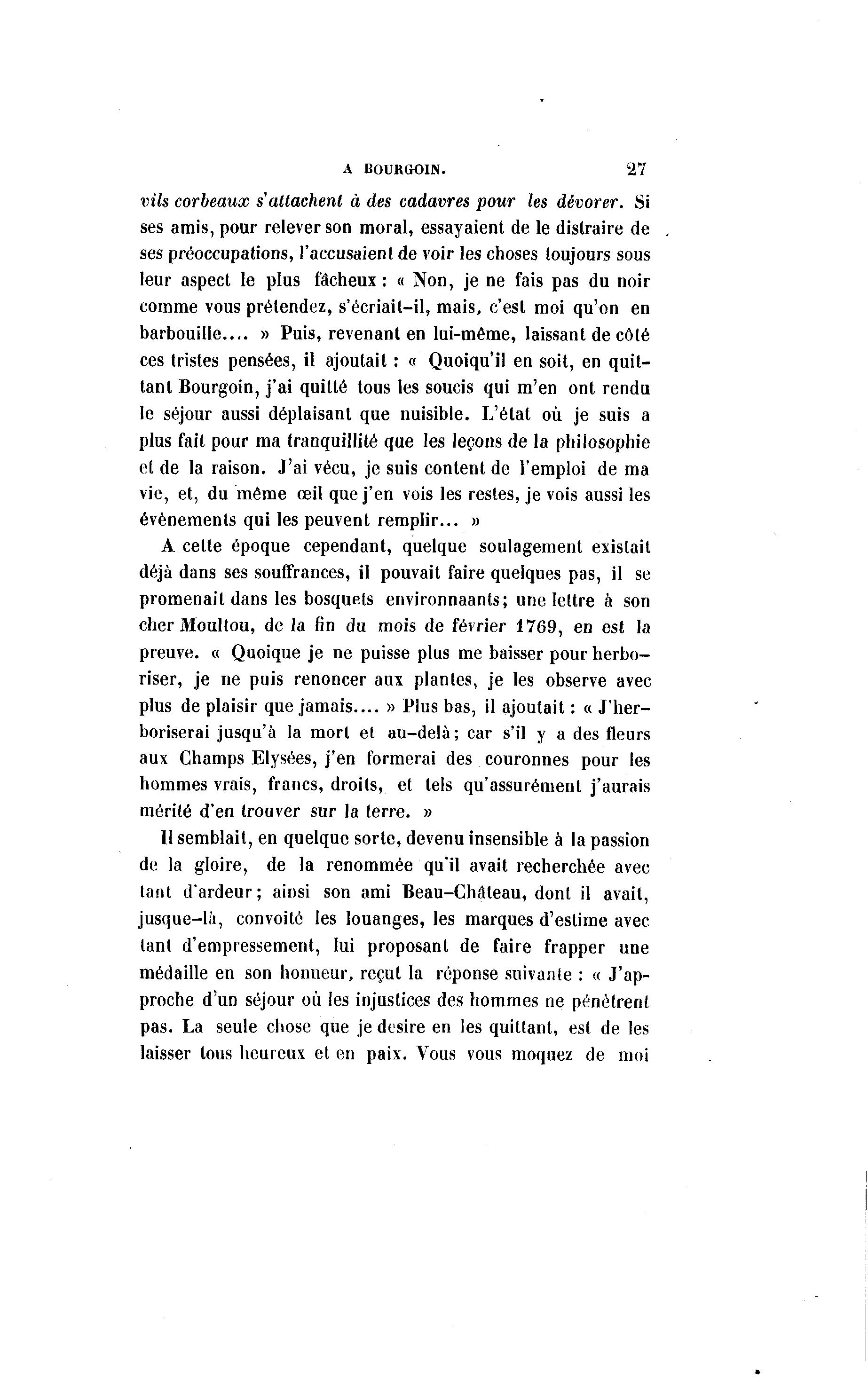 A BOURGOIN. 27

vils corbeaux s'attachent à des cadavres pour les dévorer. Si ses amis, pour relever son moral, essayaient de le distraire de ses préoccupations, l'accusaient de voir les choses toujours sous leur aspect le plus fâcheux : « Non, je ne fais pas du noir comme vous prétendez, s'écriait-il, mais, c'est moi qu'on en barbouille.... » Puis, revenant en lui-même, laissant de côté ces tristes pensées, il ajoutait : « Quoiqu'il en soit, en quittant Bourgoin, j'ai quitté tous les soucis qui m'en ont rendu le séjour aussi déplaisant que nuisible. L'état où je suis a plus fait pour ma tranquillité que les leçons de la philosophie et de la raison. J'ai vécu, je suis content de l'emploi de ma vie, et, du même œil que j'en vois les restes, je vois aussi les évènements qui les peuvent remplir... »

A cette époque cependant, quelque soulagement existait déjà dans ses souffrances, il pouvait faire quelques pas, il se promenait dans les bosquets environnaants; une lettre à son cher Moultou, de la fin du mois de février 1769, en est la preuve. « Quoique je ne puisse plus me baisser pour herboriser, je ne puis renoncer aux plantes, je les observe avec plus de plaisir que jamais.... » Plus bas, il ajoutait : « J'herboriserai jusqu'à la mort et au-delà; car s'il y a des fleurs aux Champs Elysées, j'en formerai des couronnes pour les hommes vrais, francs, droits, et tels qu'assurément j'aurais mérité d'en trouver sur la terre. »

Il semblait, en quelque sorte, devenu insensible à la passion de la gloire, de la renommée qu'il avait recherchée avec tant d'ardeur; ainsi son ami Beau-Château, dont il avait, jusque-là, convoité les louanges, les marques d'estime avec tant d'empressement, lui proposant de faire frapper une médaille en son honneur, reçut la réponse suivante : « J'approche d'un séjour où les injustices des hommes ne pénètrent pas. La seule chose que je desire en les quittant, est de les laisser tous heureux et en paix. Vous vous moquez de moi